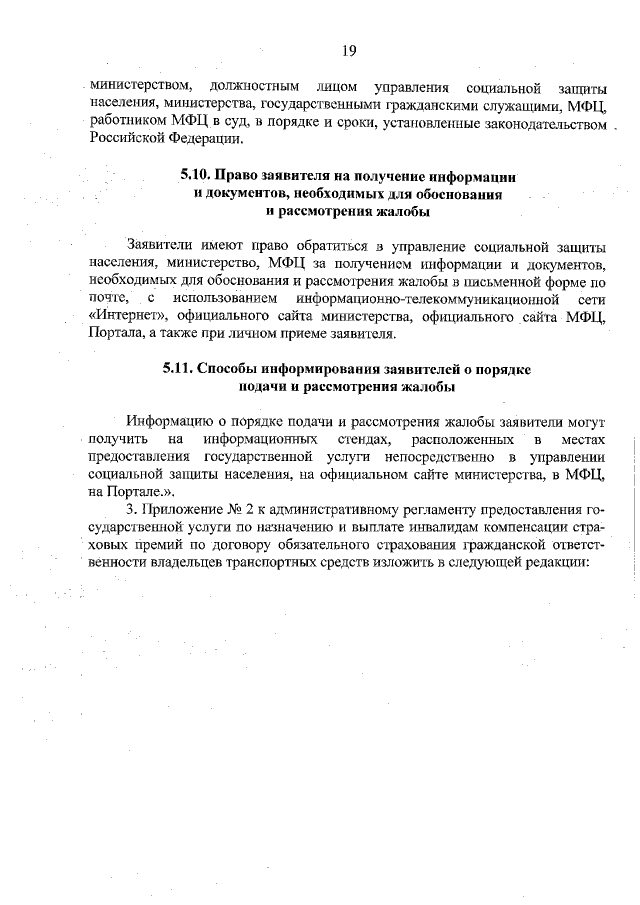 19

министерством, должностным лицом управления социальной защиты населения, министерства, государственными гражданскими служащими, МФЦ, работником МФЦ в суд, в порядке и сроки, установленные законодательством Российской Федерации.

5.10. Право заявителя на получение информации и документов, необходимых для обоснования и рассмотрения жалобы

Заявители имеют право обратиться в управление социальной защиты населения, министерство, МФЦ за получением информации и документов, необходимых для обоснования и рассмотрения жалобы в письменной форме по почте, с использованием информационно-телекоммуникационной сети «Интернет», официального сайта министерства, официального сайта МФЦ, Портала, а также при личном приеме заявителя.

5.11. Способы информирования заявителей о порядке подачи и рассмотрения жалобы

Информацию о порядке подачи и рассмотрения жалобы заявители могут получить на информационных стендах, расположенных в местах предоставления государственной услуги непосредственно в управлении социальной защиты населения, на официальном сайте министерства, в МФЦ, на Портале.».

3. Приложение № 2 к административному регламенту предоставления государственной услуги по назначению и выплате инвалидам компенсации страховых премий по договору обязательного страхования гражданской ответственности владельцев транспортных средств изложить в следующей редакции: